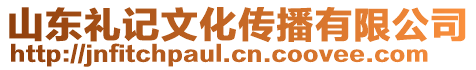 山东礼记文化传播有限公司
http://jnfitchpaul.cn.coovee.com